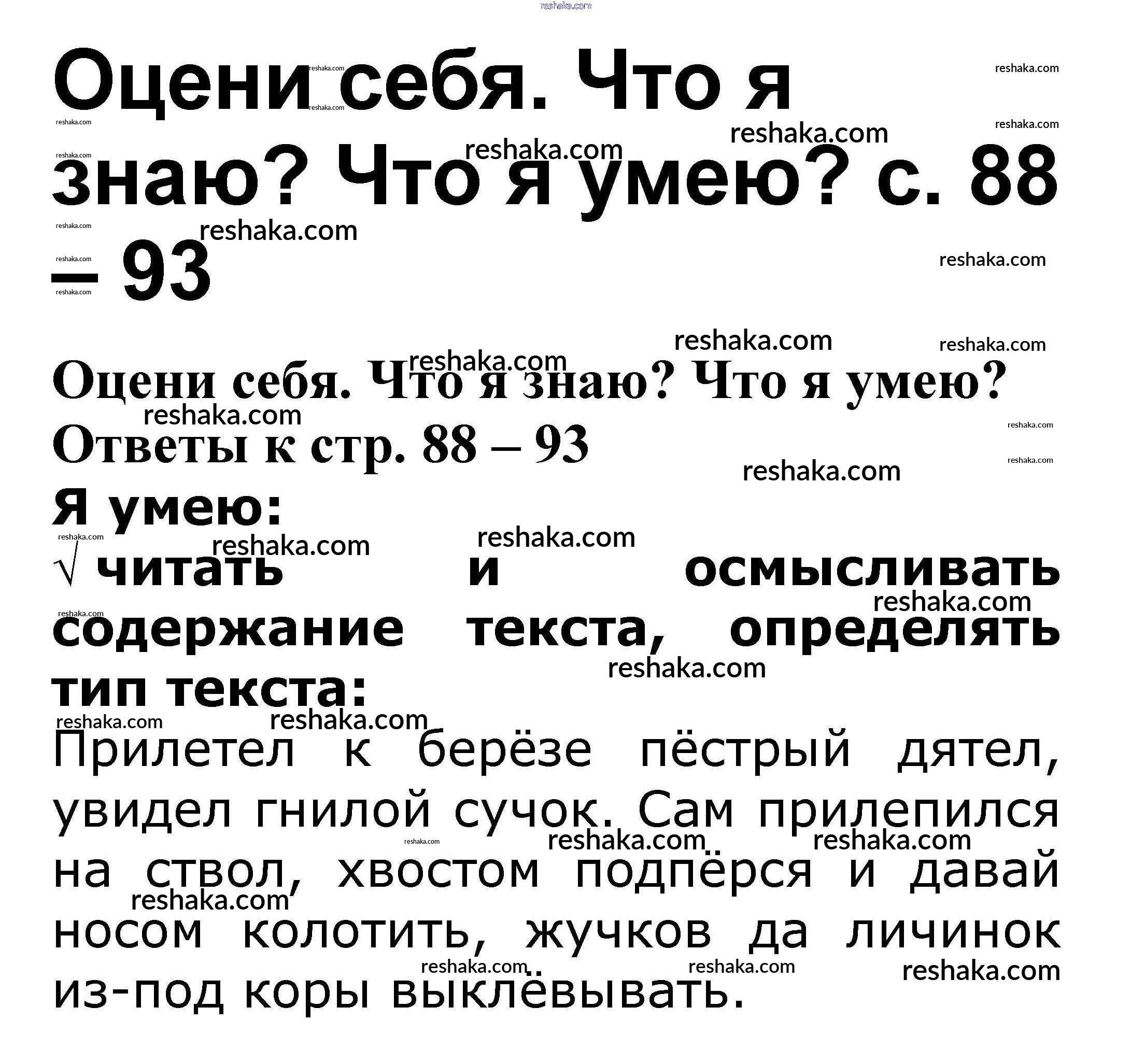 Оцени себя. Что я знаю? Что я умею? с. 88 – 93

Оцени себя. Что я знаю? Что я умею? Ответы к стр. 88 – 93

Я умею:

√ читать и осмысливать содержание текста, определять тип текста:

Прилетел к берёзе пёстрый дятел, увидел гнилой сучок. Сам прилепился на ствол, хвостом подпёрся и давай носом колотить, жучков да личинок из-под коры выклёвывать.

reshaka.com